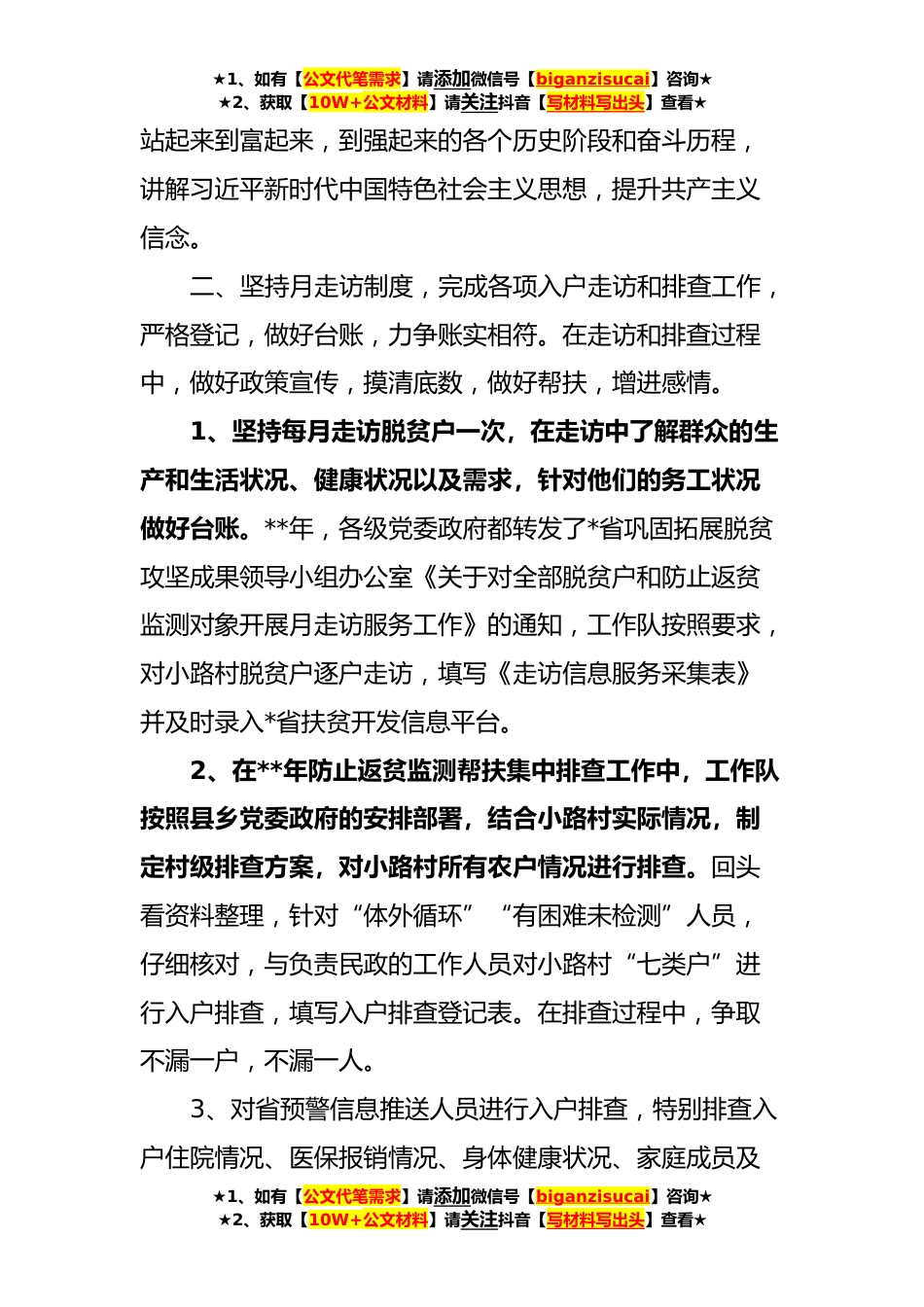 ★1、如有【公文代笔需求】请添加微信号【biganzisucai】咨询★
★2、获取【10W+公文材料】请关注抖音【写材料写出头】查看★

站起来到富起来，到强起来的各个历史阶段和奋斗历程，讲解习近平新时代中国特色社会主义思想，提升共产主义信念。

二、坚持月走访制度，完成各项入户走访和排查工作，严格登记，做好台账，力争账实相符。在走访和排查过程中，做好政策宣传，摸清底数，做好帮扶，增进感情。

1、坚持每月走访脱贫户一次，在走访中了解群众的生产和生活状况、健康状况以及需求，针对他们的务工状况做好台账。**年，各级党委政府都转发了*省巩固拓展脱贫攻坚成果领导小组办公室《关于对全部脱贫户和防止返贫监测对象开展月走访服务工作》的通知，工作队按照要求，对小路村脱贫户逐户走访，填写《走访信息服务采集表》并及时录入*省扶贫开发信息平台。

2、在**年防止返贫监测帮扶集中排查工作中，工作队按照县乡党委政府的安排部署，结合小路村实际情况，制定村级排查方案，对小路村所有农户情况进行排查。回头看资料整理，针对“体外循环”“有困难未检测”人员，仔细核对，与负责民政的工作人员对小路村“七类户”进行入户排查，填写入户排查登记表。在排查过程中，争取不漏一户，不漏一人。

3、对省预警信息推送人员进行入户排查，特别排查入户住院情况、医保报销情况、身体健康状况、家庭成员及

★1、如有【公文代笔需求】请添加微信号【biganzisucai】咨询★
★2、获取【10W+公文材料】请关注抖音【写材料写出头】查看★